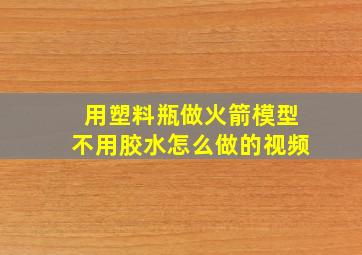 用塑料瓶做火箭模型
不用胶水怎么做的视频